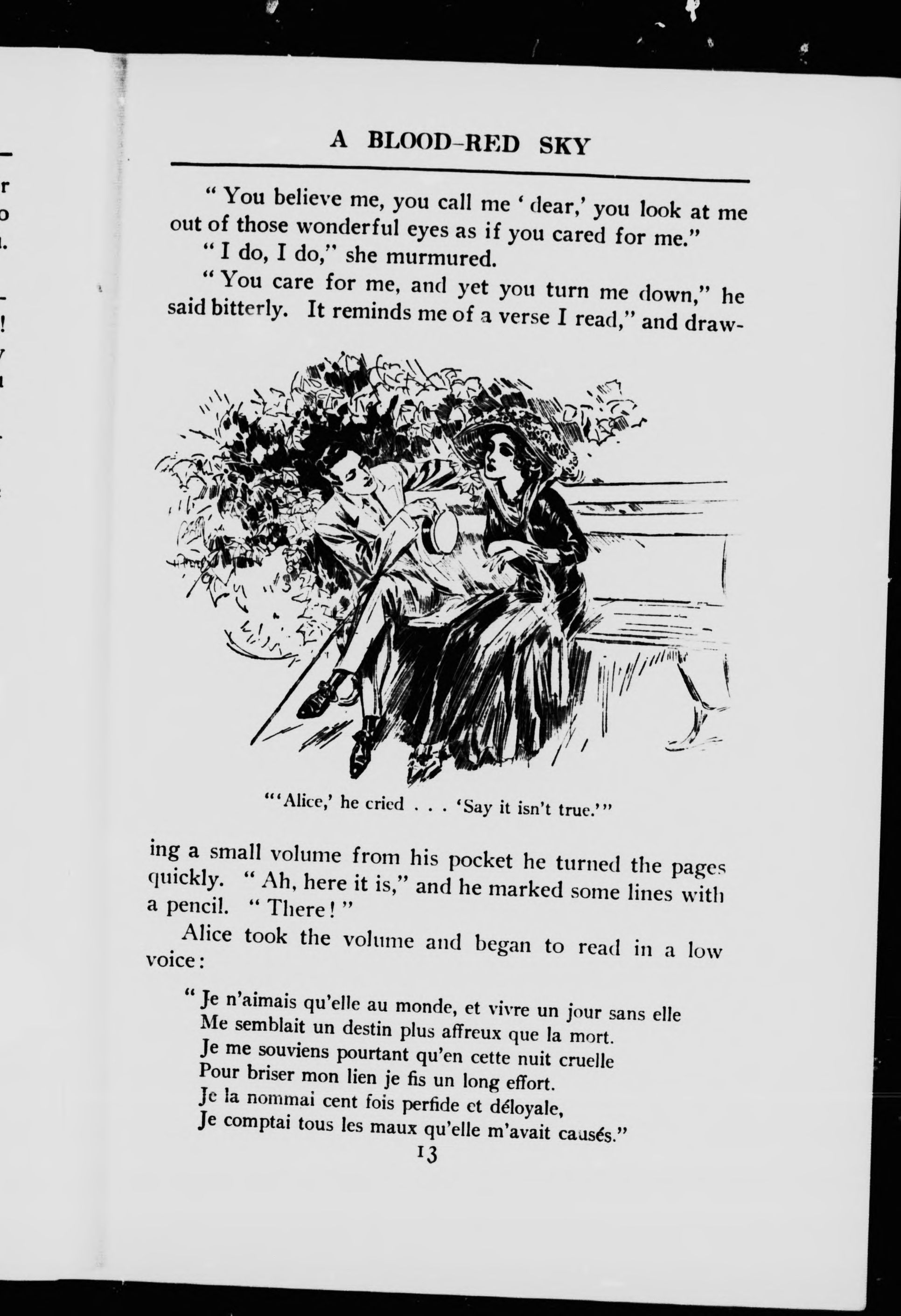 A BLOOD-RED SKY

"You believe me, you call me 'dear,' you look at me out of those wonderful eyes as if you cared for me."

"I do, I do," she murmured.

"You care for me, and yet you turn me down," he said bitterly. It reminds me of a verse I read," and drawing a small volume from his pocket he turned the pages quickly. "Ah, here it is," and he marked some lines with a pencil. "There!"

"'Alice,' he cried . . . 'Say it isn't true.'"

Alice took the volume and began to read in a low voice:

"Je n'aimais qu'elle au monde, et vivre un jour sans elle
Me semblait un destin plus affreux que la mort.
Je me souviens pourtant qu'en cette nuit cruelle
Pour briser mon lien je fis un long effort.
Je la nommai cent fois perfide et déloyale,
Je comptai tous les maux qu'elle m'avait causés."

13